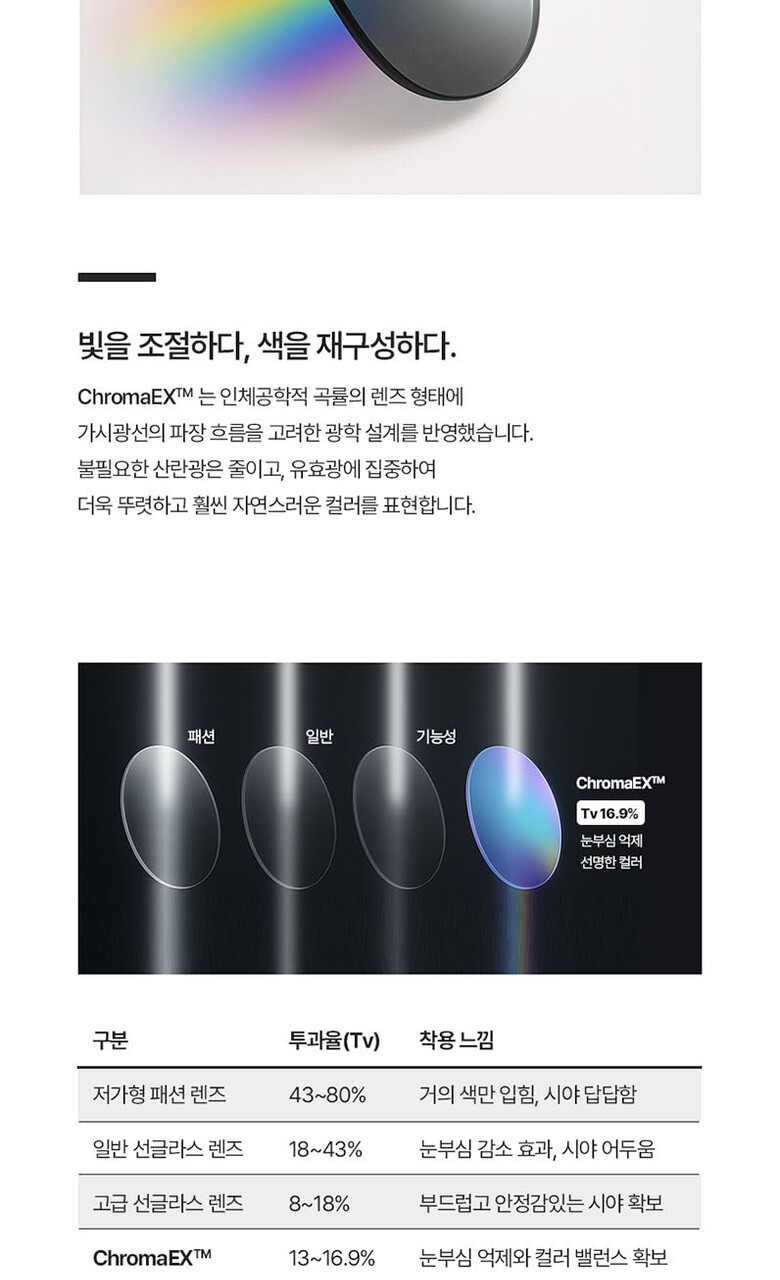 빛을 조절하다, 색을 재구성하다.

ChromaEX™ 는 인체공학적 곡률의 렌즈 형태에 가시광선의 파장 흐름을 고려한 광학 설계를 반영했습니다. 불필요한 산란광은 줄이고, 유효광에 집중하여 더욱 뚜렷하고 훨씬 자연스러운 컬러를 표현합니다.

패션

일반

기능성

ChromaEX™

Tv 16.9%

눈부심 억제
선명한 컬러

| 구분 | 투과율(Tv) | 착용 느낌 |
|---|---|---|
| 저가형 패션 렌즈 | 43~80% | 거의 색만 입힘, 시야 답답함 |
| 일반 선글라스 렌즈 | 18~43% | 눈부심 감소 효과, 시야 어두움 |
| 고급 선글라스 렌즈 | 8~18% | 부드럽고 안정감있는 시야 확보 |
| ChromaEX™ | 13~16.9% | 눈부심 억제와 컬러 밸런스 확보 |